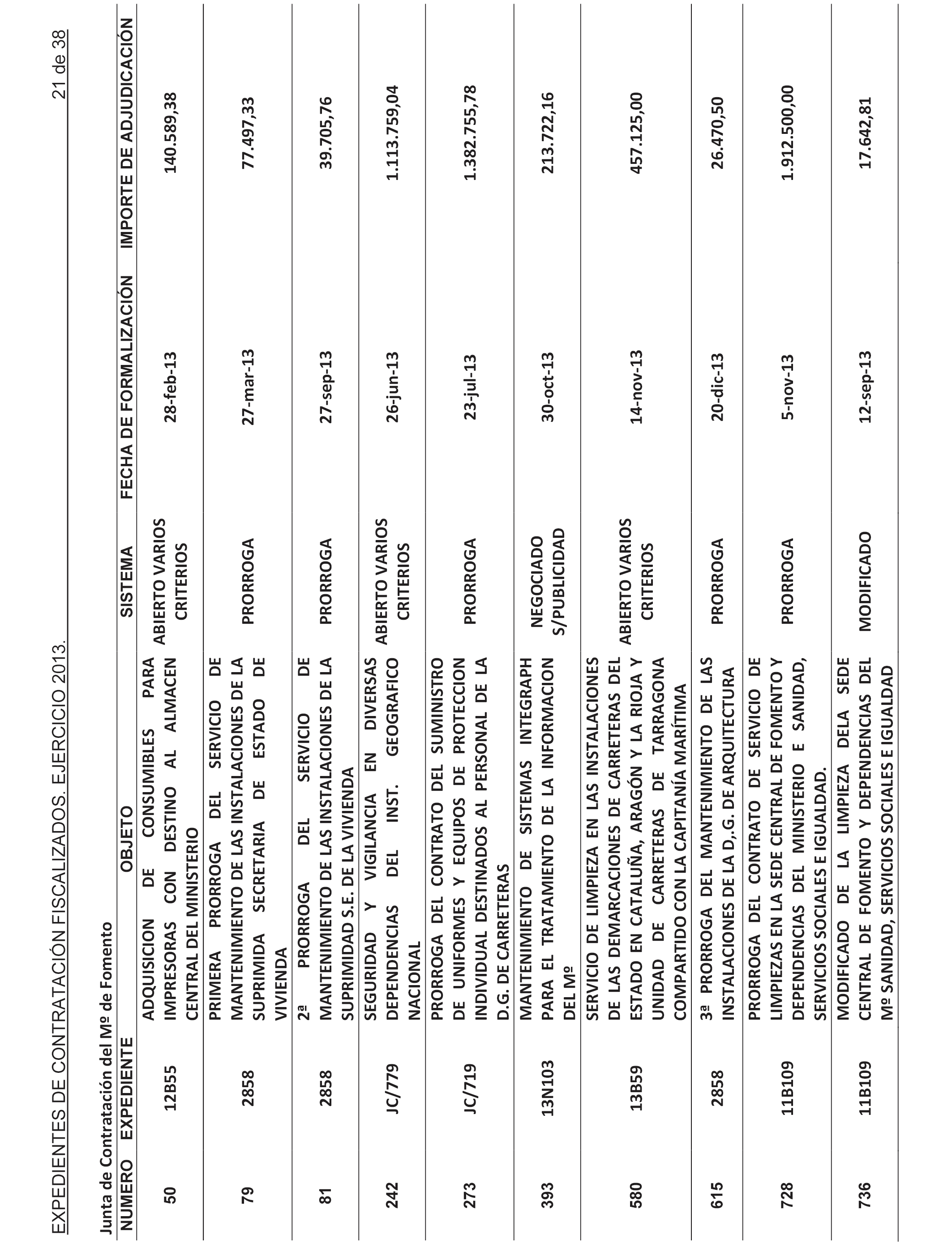 EXPEDIENTES DE CONTRATACIÓN FISCALIZADOS. EJERCICIO 2013.

21 de 38

Junta de Contratación del Mº de Fomento

| NUMERO | EXPEDIENTE | OBJETO | SISTEMA | FECHA DE FORMALIZACIÓN | IMPORTE DE ADJUDICACIÓN |
|---|---|---|---|---|---|
| 50 | 12B55 | ADQUISICION DE CONSUMIBLES PARA IMPRESORAS CON DESTINO AL ALMACEN CENTRAL DEL MINISTERIO | ABIERTO VARIOS CRITERIOS | 28-feb-13 | 140.589,38 |
| 79 | 2858 | PRIMERA PRORROGA DEL SERVICIO DE MANTENIMIENTO DE LAS INSTALACIONES DE LA SUPRIMIDA SECRETARIA DE ESTADO DE VIVIENDA | PRORROGA | 27-mar-13 | 77.497,33 |
| 81 | 2858 | 2ª PRORROGA DEL SERVICIO DE MANTENIMIENTO DE LAS INSTALACIONES DE LA SUPRIMIDAD S.E. DE LA VIVIENDA | PRORROGA | 27-sep-13 | 39.705,76 |
| 242 | JC/779 | SEGURIDAD Y VIGILANCIA EN DIVERSAS DEPENDENCIAS DEL INST. GEOGRAFICO NACIONAL | ABIERTO VARIOS CRITERIOS | 26-jun-13 | 1.113.759,04 |
| 273 | JC/719 | PRORROGA DEL CONTRATO DEL SUMINISTRO DE UNIFORMES Y EQUIPOS DE PROTECCION INDIVIDUAL DESTINADOS AL PERSONAL DE LA D.G. DE CARRETERAS | PRORROGA | 23-jul-13 | 1.382.755,78 |
| 393 | 13N103 | MANTENIMIENTO DE SISTEMAS INTEGRAPH PARA EL TRATAMIENTO DE LA INFORMACION DEL Mº | NEGOCIADO S/PUBLICIDAD | 30-oct-13 | 213.722,16 |
| 580 | 13B59 | SERVICIO DE LIMPIEZA EN LAS INSTALACIONES DE LAS DEMARCACIONES DE CARRETERAS DEL ESTADO EN CATALUÑA, ARAGÓN Y LA RIOJA Y UNIDAD DE CARRETERAS DE TARRAGONA COMPARTIDO CON LA CAPITANÍA MARÍTIMA | ABIERTO VARIOS CRITERIOS | 14-nov-13 | 457.125,00 |
| 615 | 2858 | 3ª PRORROGA DEL MANTENIMIENTO DE LAS INSTALACIONES DE LA D,.G. DE ARQUITECTURA | PRORROGA | 20-dic-13 | 26.470,50 |
| 728 | 11B109 | PRORROGA DEL CONTRATO DE SERVICIO DE LIMPIEZAS EN LA SEDE CENTRAL DE FOMENTO Y DEPENDENCIAS DEL MINISTERIO E SANIDAD, SERVICIOS SOCIALES E IGUALDAD. | PRORROGA | 5-nov-13 | 1.912.500,00 |
| 736 | 11B109 | MODIFICADO DE LA LIMPIEZA DELA SEDE CENTRAL DE FOMENTO Y DEPENDENCIAS DEL Mº SANIDAD, SERVICIOS SOCIALES E IGUALDAD | MODIFICADO | 12-sep-13 | 17.642,81 |